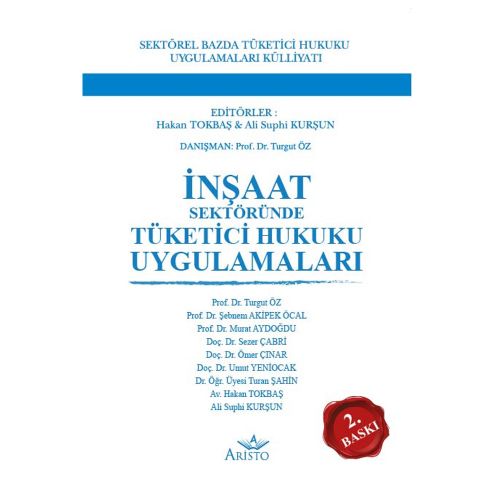 SEKTÖREL BAZDA TÜKETİCİ HUKUKU UYGULAMALARI KÜLLİYATI

EDİTÖRLER :
Hakan TOKBAŞ & Ali Suphi KURŞUN

DANIŞMAN: Prof. Dr. Turgut ÖZ

İNŞAAT
SEKTÖRÜNDE
TÜKETİCİ HUKUKU
UYGULAMALARI

Prof. Dr. Turgut ÖZ
Prof. Dr. Şebnem AKİPEK ÖCAL
Prof. Dr. Murat AYDOĞDU
Doç. Dr. Sezer ÇABRİ
Doç. Dr. Ömer ÇINAR
Doç. Dr. Umut YENİOCAK
Dr. Öğr. Üyesi Turan ŞAHİN
Av. Hakan TOKBAŞ
Ali Suphi KURŞUN

2.
BASKI

A
ARİSTO